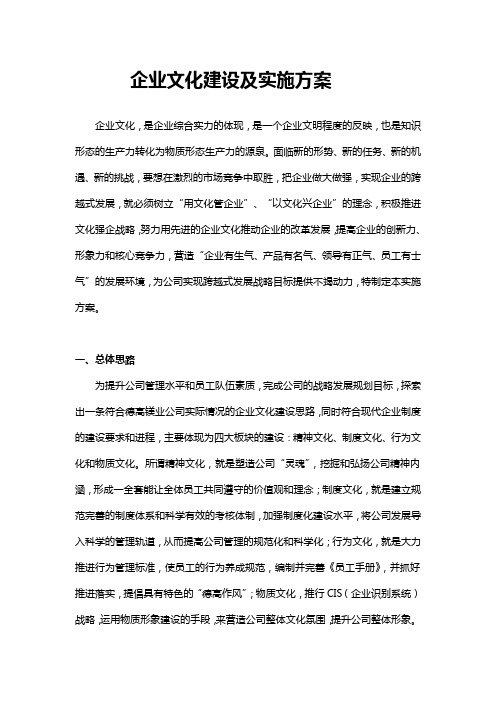 企业文化建设及实施方案

企业文化，是企业综合实力的体现，是一个企业文明程度的反映，也是知识形态的生产力转化为物质形态生产力的源泉。面临新的形势、新的任务、新的机遇、新的挑战，要想在激烈的市场竞争中取胜，把企业做大做强，实现企业的跨越式发展，就必须树立“用文化管企业”、“以文化兴企业”的理念，积极推进文化强企战略，努力用先进的企业文化推动企业的改革发展，提高企业的创新力、形象力和核心竞争力，营造“企业有生气、产品有名气、领导有正气、员工有士气”的发展环境，为公司实现跨越式发展战略目标提供不竭动力，特制定本实施方案。

一、总体思路

为提升公司管理水平和员工队伍素质，完成公司的战略发展规划目标，探索出一条符合德高镁业公司实际情况的企业文化建设思路，同时符合现代企业制度的建设要求和进程，主要体现为四大板块的建设：精神文化、制度文化、行为文化和物质文化。所谓精神文化，就是塑造公司“灵魂”，挖掘和弘扬公司精神内涵，形成一全套能让全体员工共同遵守的价值观和理念；制度文化，就是建立规范完善的制度体系和科学有效的考核体制，加强制度化建设水平，将公司发展导入科学的管理轨道，从而提高公司管理的规范化和科学化；行为文化，就是大力推进行为管理标准，使员工的行为养成规范，编制并完善《员工手册》，并抓好推进落实，提倡具有特色的“德高作风”；物质文化，推行 CIS（企业识别系统）战略，运用物质形象建设的手段，来营造公司整体文化氛围，提升公司整体形象。